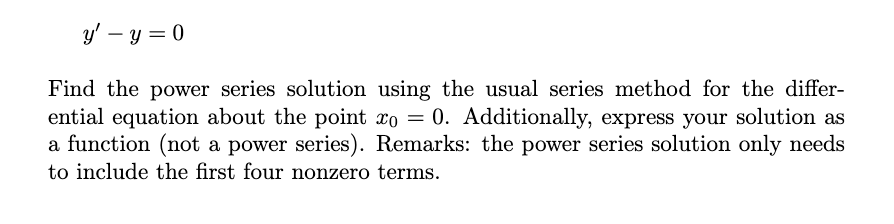 $y' - y = 0$

Find the power series solution using the usual series method for the differential equation about the point $x_0 = 0$. Additionally, express your solution as a function (not a power series). Remarks: the power series solution only needs to include the first four nonzero terms.